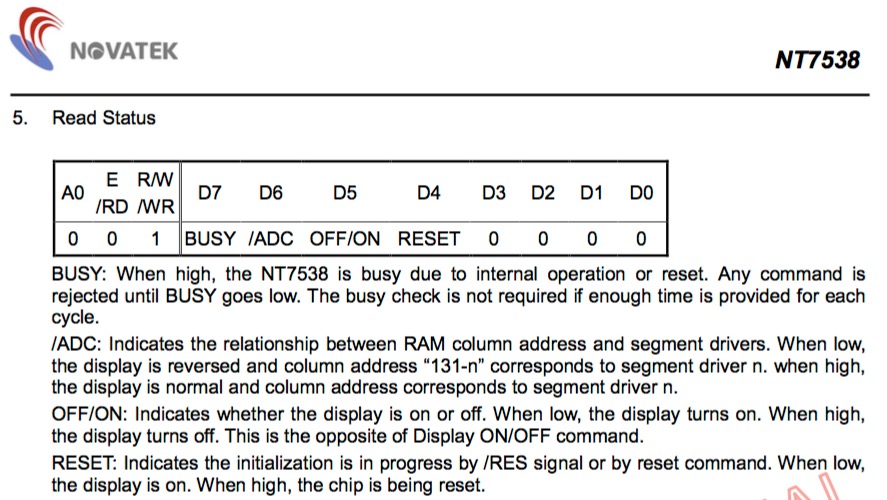 NOVATEK

NT7538

5. Read Status

| A0 | E /RD | R/W /WR | D7 | D6 | D5 | D4 | D3 | D2 | D1 | D0 |
|---|---|---|---|---|---|---|---|---|---|---|
| 0 | 0 | 1 | BUSY | /ADC | OFF/ON | RESET | 0 | 0 | 0 | 0 |

BUSY: When high, the NT7538 is busy due to internal operation or reset. Any command is rejected until BUSY goes low. The busy check is not required if enough time is provided for each cycle.

/ADC: Indicates the relationship between RAM column address and segment drivers. When low, the display is reversed and column address “131-n” corresponds to segment driver n. when high, the display is normal and column address corresponds to segment driver n.

OFF/ON: Indicates whether the display is on or off. When low, the display turns on. When high, the display turns off. This is the opposite of Display ON/OFF command.

RESET: Indicates the initialization is in progress by /RES signal or by reset command. When low, the display is on. When high, the chip is being reset.